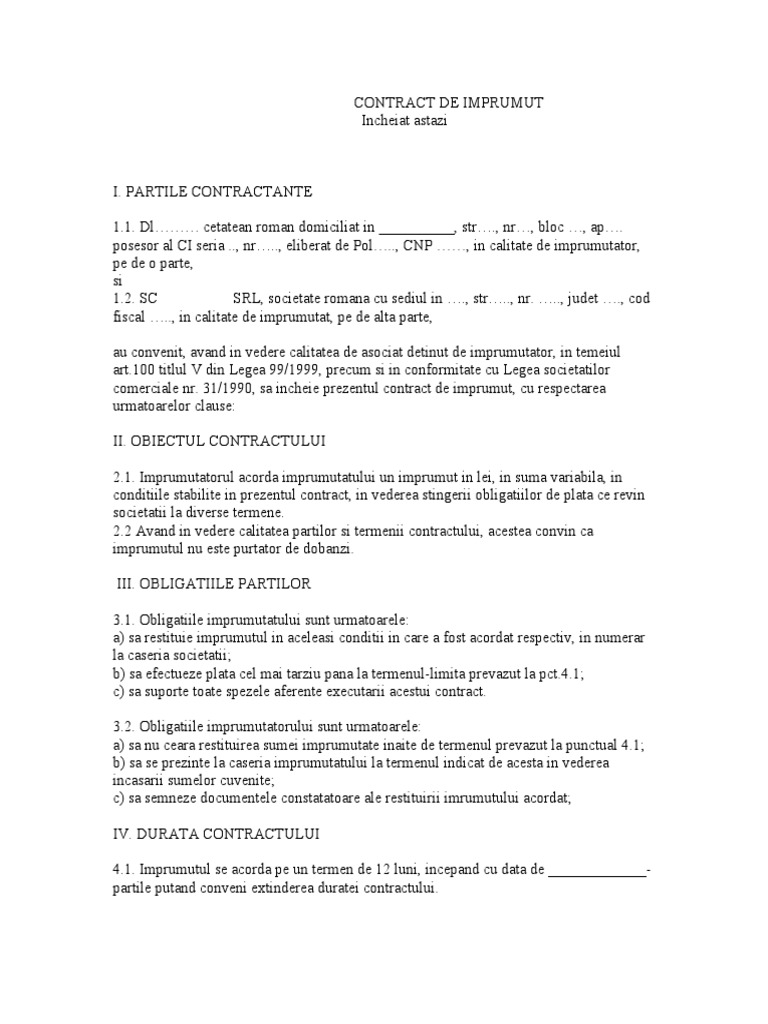 CONTRACT DE IMPRUMUT
Incheiat astazi

I. PARTILE CONTRACTANTE

1.1. Dl……… cetatean roman domiciliat in __________, str…., nr…, bloc …, ap…. posesor al CI seria .., nr….., eliberat de Pol….., CNP ……, in calitate de imprumutator, pe de o parte,
si
1.2. SC SRL, societate romana cu sediul in …., str….., nr. ….., judet …., cod fiscal ….., in calitate de imprumutat, pe de alta parte,

au convenit, avand in vedere calitatea de asociat detinut de imprumutator, in temeiul art.100 titlul V din Legea 99/1999, precum si in conformitate cu Legea societatilor comerciale nr. 31/1990, sa incheie prezentul contract de imprumut, cu respectarea urmatoarelor clause:

II. OBIECTUL CONTRACTULUI

2.1. Imprumutatorul acorda imprumutatului un imprumut in lei, in suma variabila, in conditiile stabilite in prezentul contract, in vederea stingerii obligatiilor de plata ce revin societatii la diverse termene.
2.2 Avand in vedere calitatea partilor si termenii contractului, acestea convin ca imprumutul nu este purtator de dobanzi.

III. OBLIGATIILE PARTILOR

3.1. Obligatiile imprumutatului sunt urmatoarele:
a) sa restituie imprumutul in aceleasi conditii in care a fost acordat respectiv, in numerar la caseria societatii;
b) sa efectueze plata cel mai tarziu pana la termenul-limita prevazut la pct.4.1;
c) sa suporte toate spezele aferente executarii acestui contract.

3.2. Obligatiile imprumutatorului sunt urmatoarele:
a) sa nu ceara restituirea sumei imprumutate inaite de termenul prevazut la punctual 4.1;
b) sa se prezinte la caseria imprumutatului la termenul indicat de acesta in vederea incasarii sumelor cuvenite;
c) sa semneze documentele constatatoare ale restituirii imrumutului acordat;

IV. DURATA CONTRACTULUI

4.1. Imprumutul se acorda pe un termen de 12 luni, incepand cu data de _____________- partile putand conveni extinderea duratei contractului.